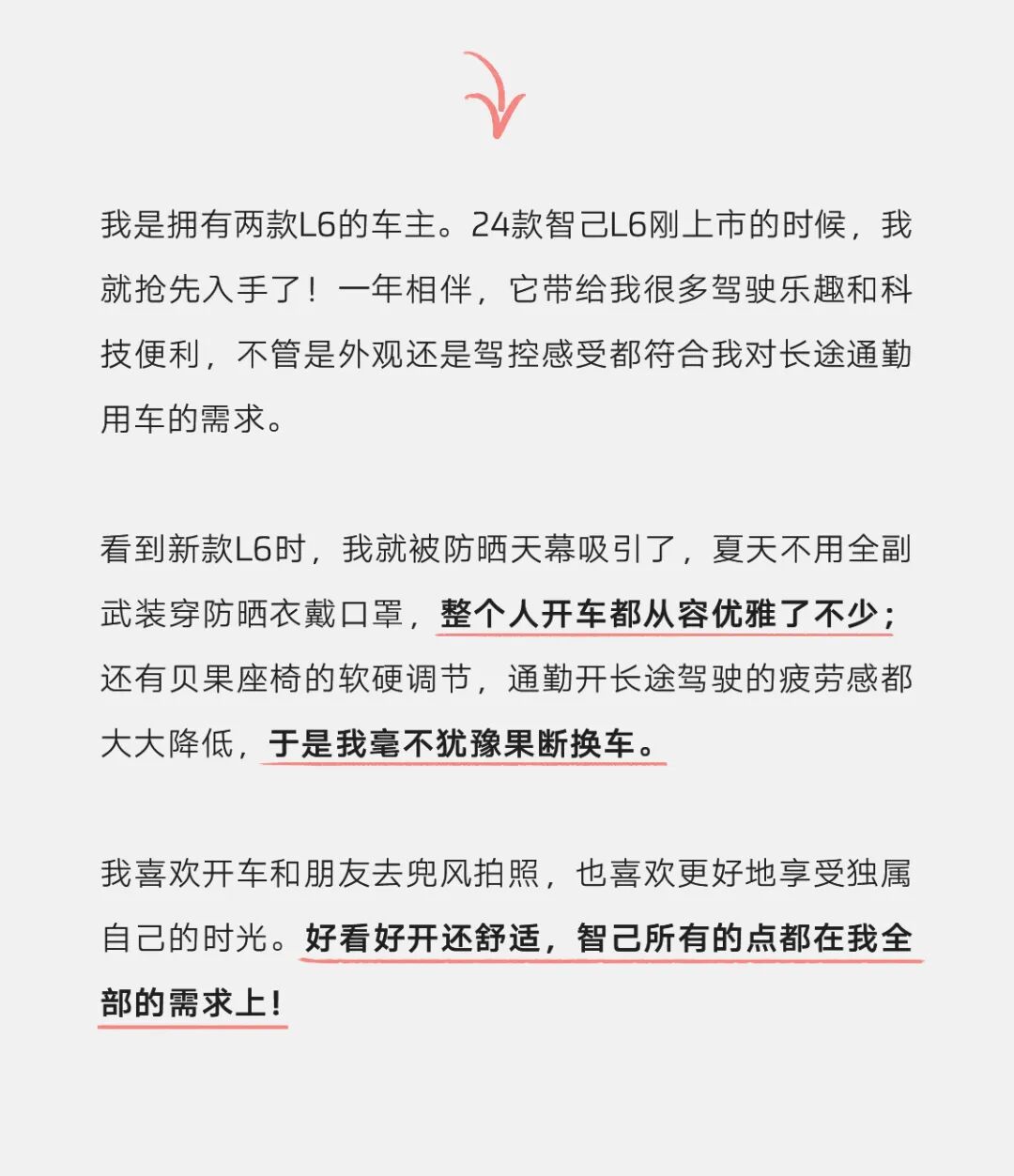 我是拥有两款L6的车主。24款智己L6刚上市的时候，我就抢先入手了！一年相伴，它带给我很多驾驶乐趣和科技便利，不管是外观还是驾控感受都符合我对长途通勤用车的需求。

看到新款L6时，我就被防晒天幕吸引了，夏天不用全副武装穿防晒衣戴口罩，整个人开车都从容优雅了不少；还有贝果座椅的软硬调节，通勤开长途驾驶的疲劳感都大大降低，于是我毫不犹豫果断换车。

我喜欢开车和朋友去兜风拍照，也喜欢更好地享受独属自己的时光。好看好开还舒适，智己所有的点都在我全部的需求上！